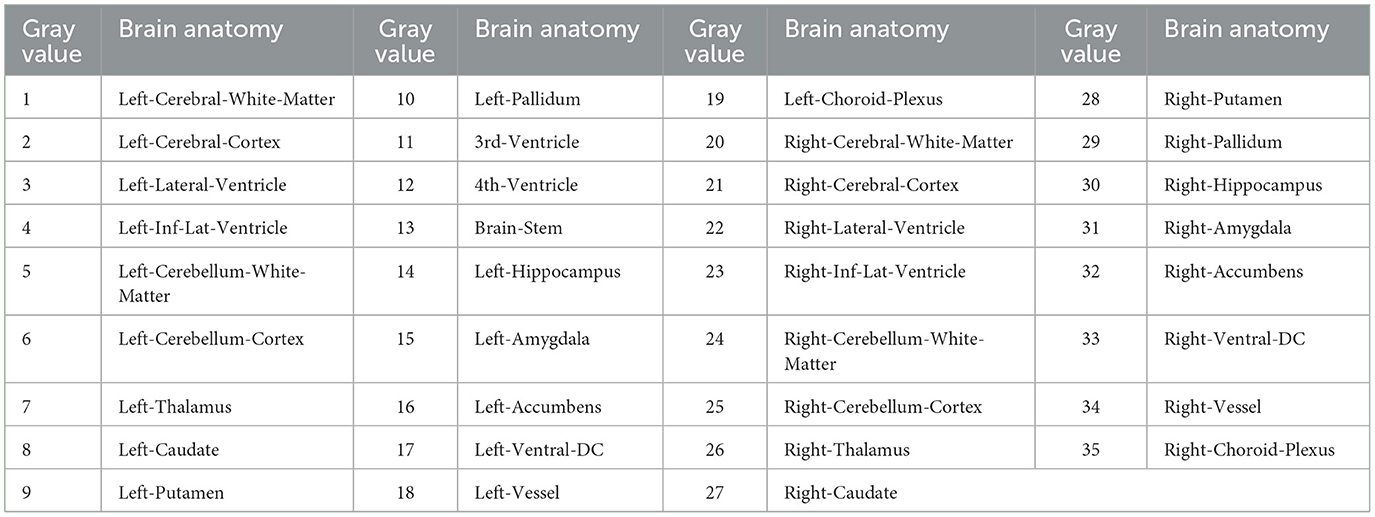 | Gray value | Brain anatomy | Gray value | Brain anatomy | Gray value | Brain anatomy | Gray value | Brain anatomy |
|---|---|---|---|---|---|---|---|
| 1 | Left-Cerebral-White-Matter | 10 | Left-Pallidum | 19 | Left-Choroid-Plexus | 28 | Right-Putamen |
| 2 | Left-Cerebral-Cortex | 11 | 3rd-Ventricle | 20 | Right-Cerebral-White-Matter | 29 | Right-Pallidum |
| 3 | Left-Lateral-Ventricle | 12 | 4th-Ventricle | 21 | Right-Cerebral-Cortex | 30 | Right-Hippocampus |
| 4 | Left-Inf-Lat-Ventricle | 13 | Brain-Stem | 22 | Right-Lateral-Ventricle | 31 | Right-Amygdala |
| 5 | Left-Cerebellum-White-Matter | 14 | Left-Hippocampus | 23 | Right-Inf-Lat-Ventricle | 32 | Right-Accumbens |
| 6 | Left-Cerebellum-Cortex | 15 | Left-Amygdala | 24 | Right-Cerebellum-White-Matter | 33 | Right-Ventral-DC |
| 7 | Left-Thalamus | 16 | Left-Accumbens | 25 | Right-Cerebellum-Cortex | 34 | Right-Vessel |
| 8 | Left-Caudate | 17 | Left-Ventral-DC | 26 | Right-Thalamus | 35 | Right-Choroid-Plexus |
| 9 | Left-Putamen | 18 | Left-Vessel | 27 | Right-Caudate | | |